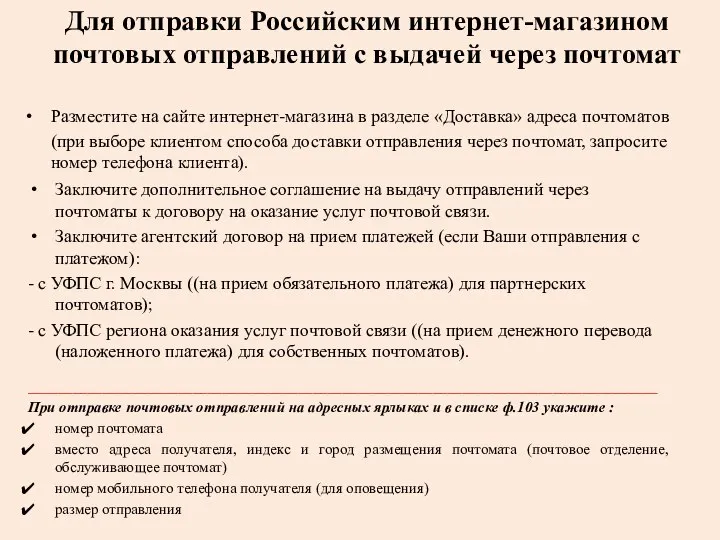 Для отправки Российским интернет-магазином почтовых отправлений с выдачей через почтомат

• Разместите на сайте интернет-магазина в разделе «Доставка» адреса почтоматов (при выборе клиентом способа доставки отправления через почтомат, запросите номер телефона клиента).

• Заключите дополнительное соглашение на выдачу отправлений через почтоматы к договору на оказание услуг почтовой связи.

• Заключите агентский договор на прием платежей (если Ваши отправления с платежом):

- с УФПС г. Москвы ((на прием обязательного платежа) для партнерских почтоматов);

- с УФПС региона оказания услуг почтовой связи ((на прием денежного перевода (наложенного платежа) для собственных почтоматов).

При отправке почтовых отправлений на адресных ярлыках и в списке ф.103 укажите :

✔ номер почтомата

✔ вместо адреса получателя, индекс и город размещения почтомата (почтовое отделение, обслуживающее почтомат)

✔ номер мобильного телефона получателя (для оповещения)

✔ размер отправления